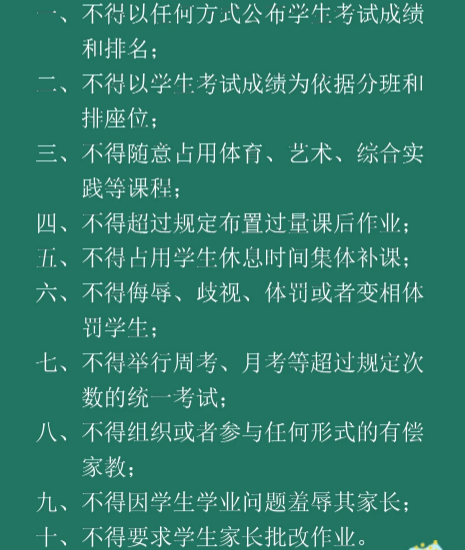 一、不得以任何方式公布学生考试成绩和排名；

二、不得以学生考试成绩为依据分班和排座位；

三、不得随意占用体育、艺术、综合实践等课程；

四、不得超过规定布置过量课后作业；

五、不得占用学生休息时间集体补课；

六、不得侮辱、歧视、体罚或者变相体罚学生；

七、不得举行周考、月考等超过规定次数的统一考试；

八、不得组织或者参与任何形式的有偿家教；

九、不得因学生学业问题羞辱其家长；

十、不得要求学生家长批改作业。